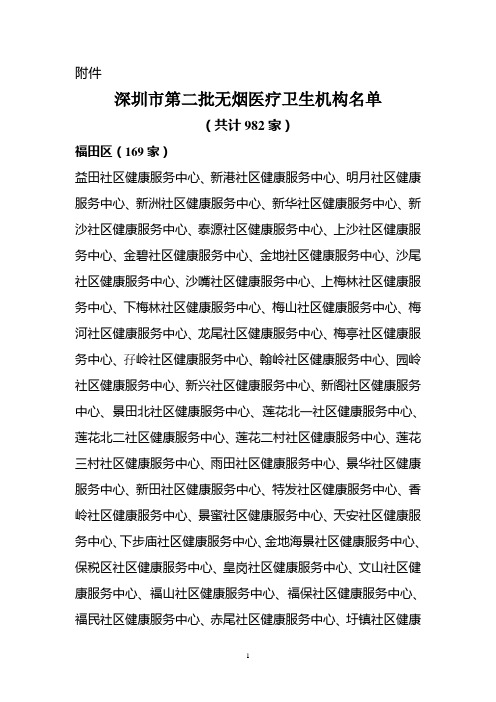 附件

深圳市第二批无烟医疗卫生机构名单

（共计 982 家）

福田区（169 家）

益田社区健康服务中心、新港社区健康服务中心、明月社区健康服务中心、新洲社区健康服务中心、新华社区健康服务中心、新沙社区健康服务中心、泰源社区健康服务中心、上沙社区健康服务中心、金碧社区健康服务中心、金地社区健康服务中心、沙尾社区健康服务中心、沙嘴社区健康服务中心、上梅林社区健康服务中心、下梅林社区健康服务中心、梅山社区健康服务中心、梅河社区健康服务中心、龙尾社区健康服务中心、梅亭社区健康服务中心、孖岭社区健康服务中心、翰岭社区健康服务中心、园岭社区健康服务中心、新兴社区健康服务中心、新阁社区健康服务中心、景田北社区健康服务中心、莲花北一社区健康服务中心、莲花北二社区健康服务中心、莲花二村社区健康服务中心、莲花三村社区健康服务中心、雨田社区健康服务中心、景华社区健康服务中心、新田社区健康服务中心、特发社区健康服务中心、香岭社区健康服务中心、景蜜社区健康服务中心、天安社区健康服务中心、下步庙社区健康服务中心、金地海景社区健康服务中心、保税区社区健康服务中心、皇岗社区健康服务中心、文山社区健康服务中心、福山社区健康服务中心、福保社区健康服务中心、福民社区健康服务中心、赤尾社区健康服务中心、圩镇社区健康

1